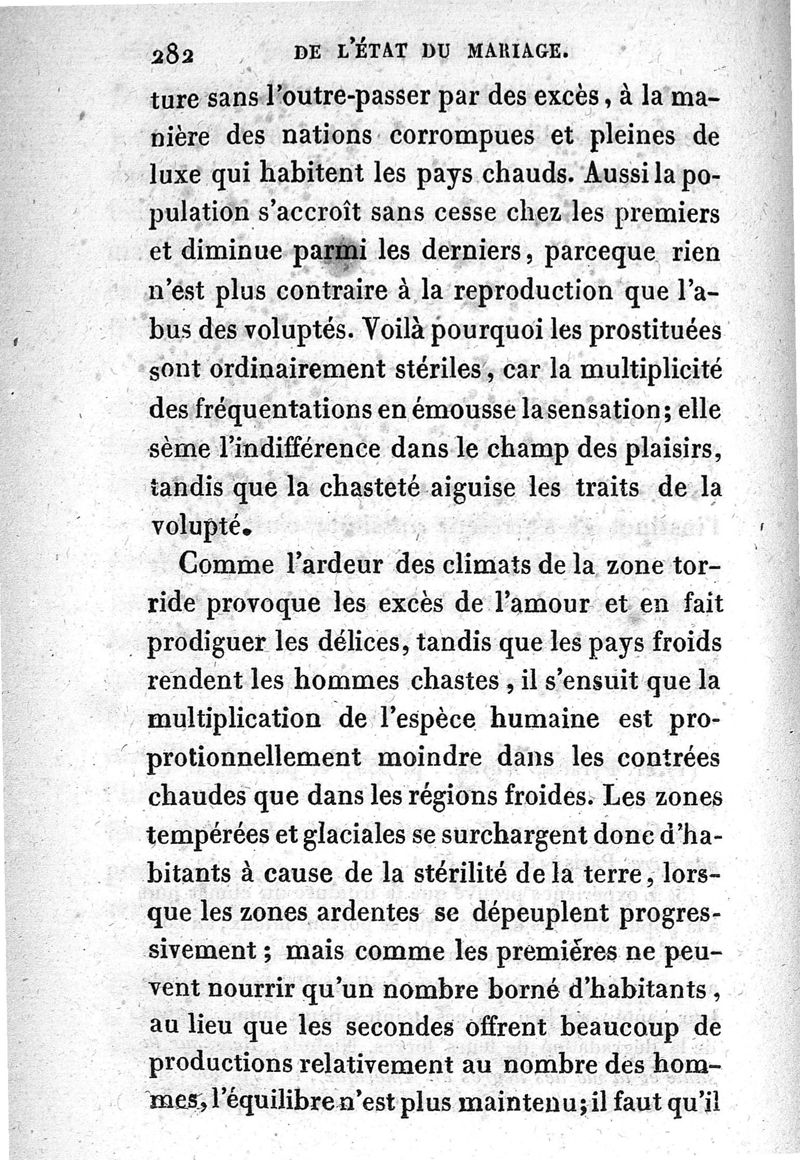 282 DE L'ÉTAT DU MARIAGE.

ture sans l'outre-passer par des excès, à la manière des nations corrompues et pleines de luxe qui habitent les pays chauds. Aussi la population s'accroît sans cesse chez les premiers et diminue parmi les derniers, parceque rien n'est plus contraire à la reproduction que l'abus des voluptés. Voilà pourquoi les prostituées sont ordinairement stériles, car la multiplicité des fréquentations en émousse la sensation; elle sème l'indifférence dans le champ des plaisirs, tandis que la chasteté aiguise les traits de la volupté.

Comme l'ardeur des climats de la zone torride provoque les excès de l'amour et en fait prodiguer les délices, tandis que les pays froids rendent les hommes chastes, il s'ensuit que la multiplication de l'espèce humaine est proprotionnellement moindre dans les contrées chaudes que dans les régions froides. Les zones tempérées et glaciales se surchargent donc d'habitants à cause de la stérilité de la terre, lorsque les zones ardentes se dépeuplent progressivement; mais comme les premières ne peuvent nourrir qu'un nombre borné d'habitants, au lieu que les secondes offrent beaucoup de productions relativement au nombre des hommes, l'équilibre n'est plus maintenu; il faut qu'il